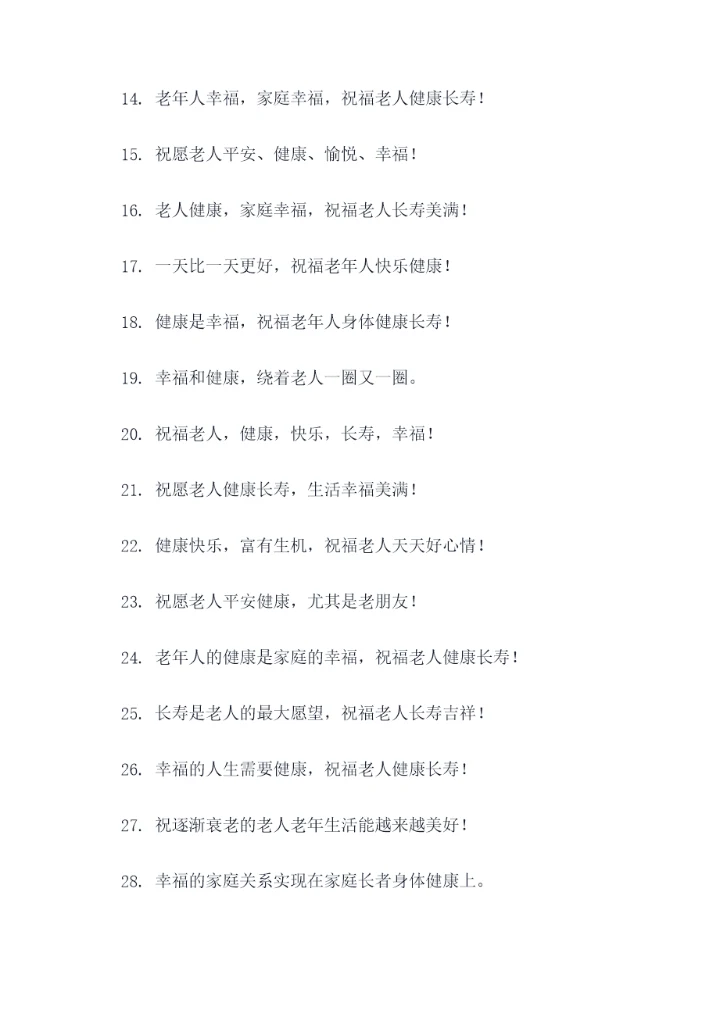 14. 老年人幸福，家庭幸福，祝福老人健康长寿！

15. 祝愿老人平安、健康、愉悦、幸福！

16. 老人健康，家庭幸福，祝福老人长寿美满！

17. 一天比一天更好，祝福老年人快乐健康！

18. 健康是幸福，祝福老年人身体健康长寿！

19. 幸福和健康，绕着老人一圈又一圈。

20. 祝福老人，健康，快乐，长寿，幸福！

21. 祝愿老人健康长寿，生活幸福美满！

22. 健康快乐，富有生机，祝福老人天天好心情！

23. 祝愿老人平安健康，尤其是老朋友！

24. 老年人的健康是家庭的幸福，祝福老人健康长寿！

25. 长寿是老人的最大愿望，祝福老人长寿吉祥！

26. 幸福的人生需要健康，祝福老人健康长寿！

27. 祝逐渐衰老的老人老年生活能越来越美好！

28. 幸福的家庭关系实现在家庭长者身体健康上。